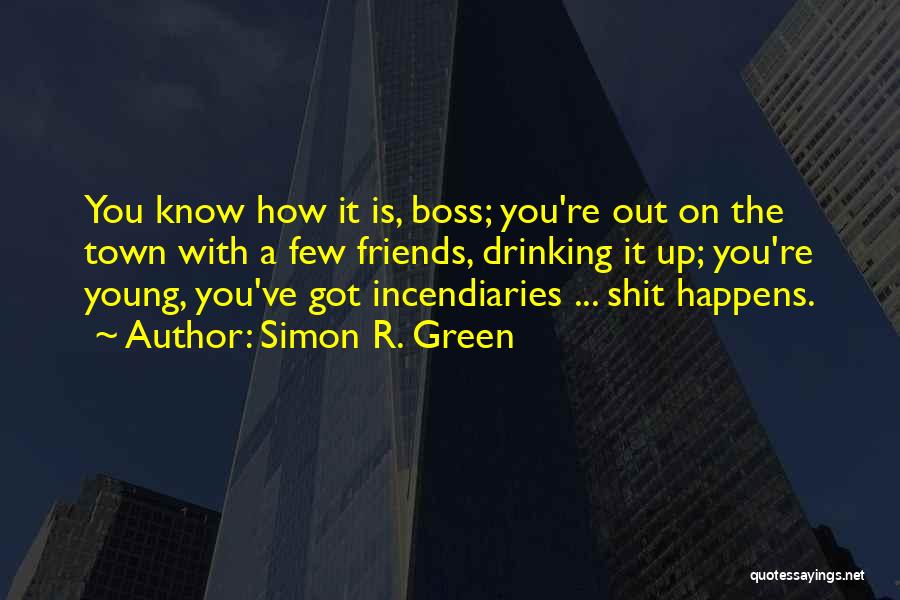 You know how it is, boss; you're out on the town with a few friends, drinking it up; you're young, you've got incendiaries ... shit happens.
~ Author: Simon R. Green

quotessayings.net